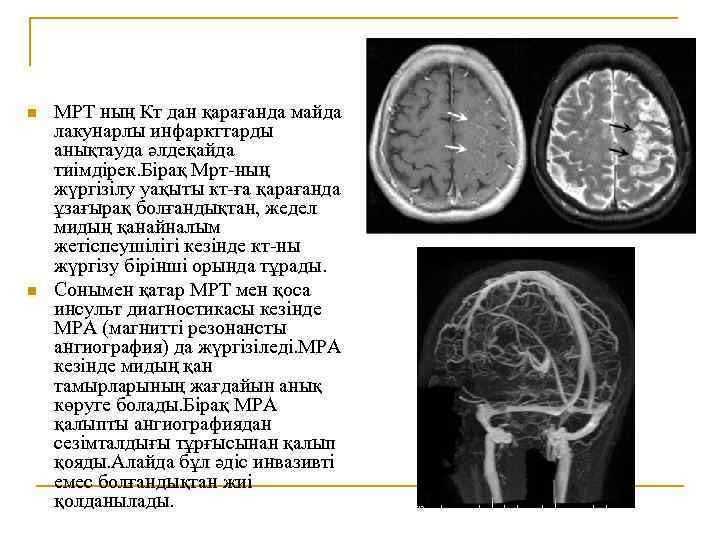 МРТ ның Кт дан қарағанда майда лакунарлы инфаркттарды анықтауда әлдеқайда тиімдірек.Бірақ Мрт-ның жүргізілу уақыты кт-ға қарағанда ұзағырақ болғандықтан, жедел мидың қанайналым жетіспеушілігі кезінде кт-ны жүргізу бірінші орында тұрады.

Сонымен қатар МРТ мен қоса инсульт диагностикасы кезінде МРА (магнитті резонансты ангиография) да жүргізіледі.МРА кезінде мидың қан тамырларының жағдайын анық көруге болады.Бірақ МРА қалыпты ангиографиядан сезімталдығы тұрғысынан қалып қояды.Алайда бұл әдіс инвазивті емес болғандықтан жиі қолданылады.